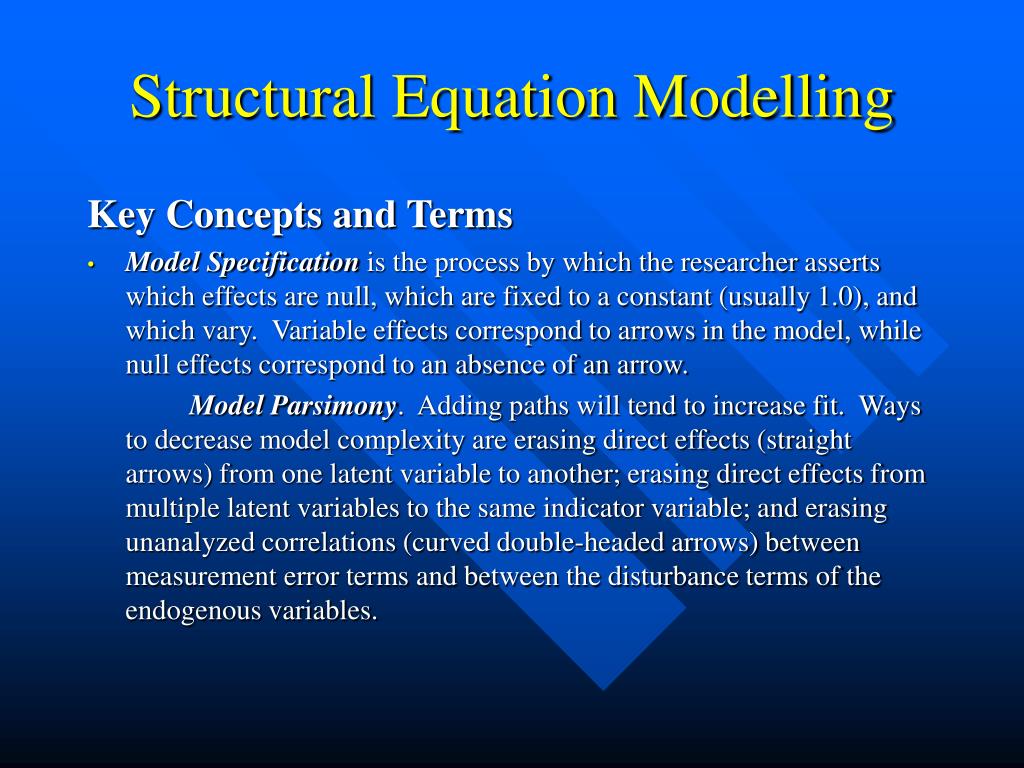 Structural Equation Modelling

Key Concepts and Terms

• Model Specification is the process by which the researcher asserts which effects are null, which are fixed to a constant (usually 1.0), and which vary. Variable effects correspond to arrows in the model, while null effects correspond to an absence of an arrow.

Model Parsimony. Adding paths will tend to increase fit. Ways to decrease model complexity are erasing direct effects (straight arrows) from one latent variable to another; erasing direct effects from multiple latent variables to the same indicator variable; and erasing unanalyzed correlations (curved double-headed arrows) between measurement error terms and between the disturbance terms of the endogenous variables.